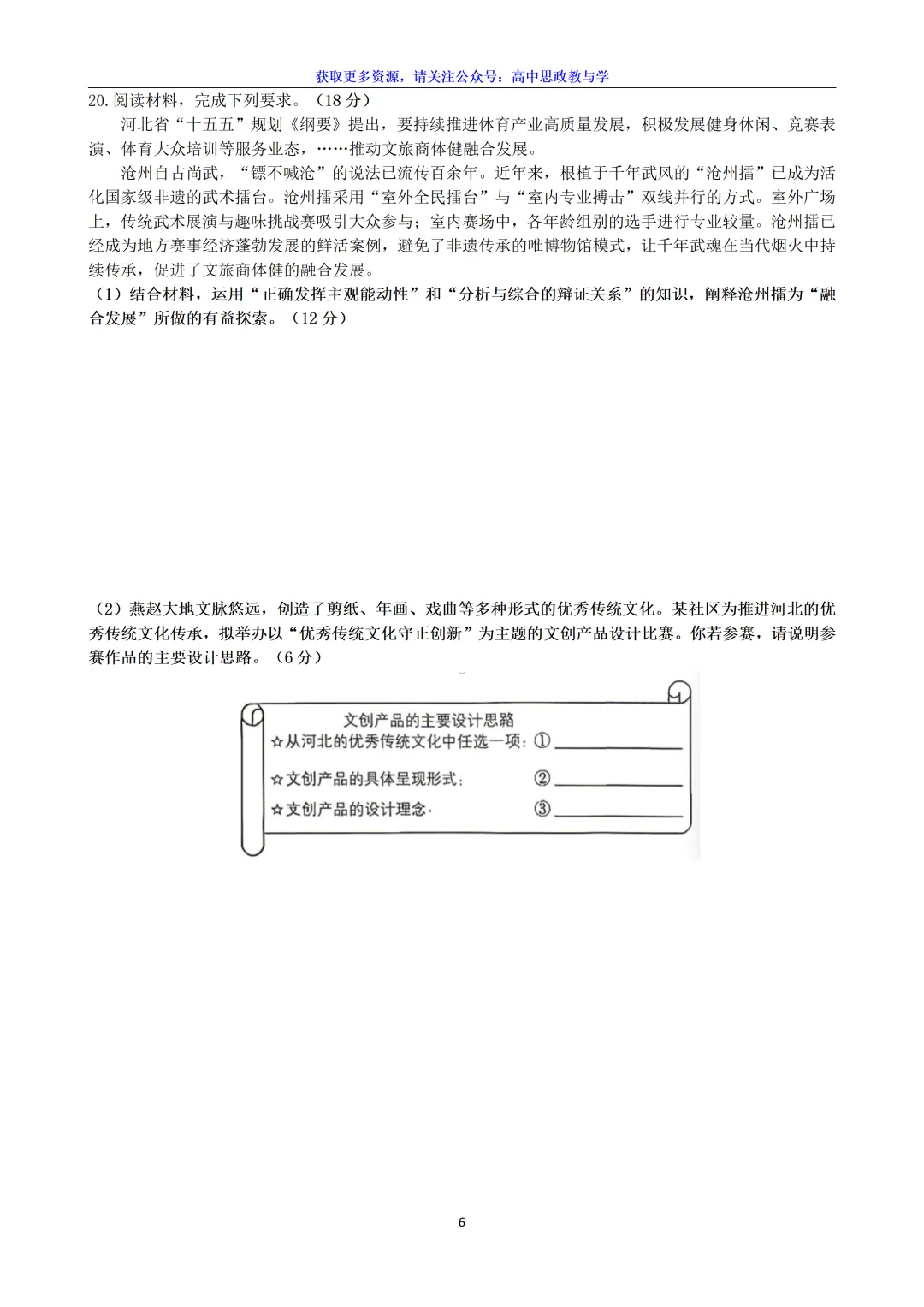 获取更多资源，请关注公众号：高中思政教与学

20.阅读材料，完成下列要求。（18分）

河北省“十五五”规划《纲要》提出，要持续推进体育产业高质量发展，积极发展健身休闲、竞赛表演、体育大众培训等服务业态，……推动文旅商体健融合发展。

沧州自古尚武，“镖不喊沧”的说法已流传百余年。近年来，根植于千年武风的“沧州擂”已成为活化国家级非遗的武术擂台。沧州擂采用“室外全民擂台”与“室内专业搏击”双线并行的方式。室外广场上，传统武术展演与趣味挑战赛吸引大众参与；室内赛场中，各年龄组别的选手进行专业较量。沧州擂已经成为地方赛事经济蓬勃发展的鲜活案例，避免了非遗传承的唯博物馆模式，让千年武魂在当代烟火中持续传承，促进了文旅商体健的融合发展。

（1）结合材料，运用“正确发挥主观能动性”和“分析与综合的辩证关系”的知识，阐释沧州擂为“融合发展”所做的有益探索。（12分）

（2）燕赵大地文脉悠远，创造了剪纸、年画、戏曲等多种形式的优秀传统文化。某社区为推进河北的优秀传统文化传承，拟举办以“优秀传统文化守正创新”为主题的文创产品设计比赛。你若参赛，请说明参赛作品的主要设计思路。（6分）

文创产品的主要设计思路
☆从河北的优秀传统文化中任选一项：①____
☆文创产品的具体呈现形式：②____
☆文创产品的设计理念·③____

6